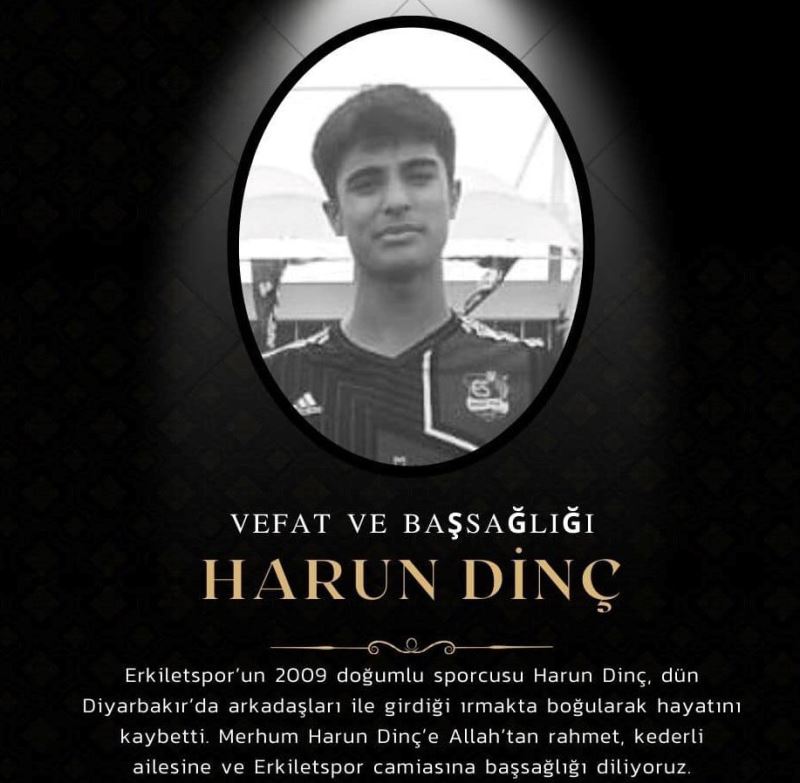 VEFAT VE BAŞSAĞLIĞI

HARUN DİNÇ

Erkiletspor'un 2009 doğumlu sporcusu Harun Dinç, dün Diyarbakır'da arkadaşları ile girdiği ırmakta boğularak hayatını kaybetti. Merhum Harun Dinç'e Allah'tan rahmet, kederli ailesine ve Erkiletspor camiasına başsağlığı diliyoruz.